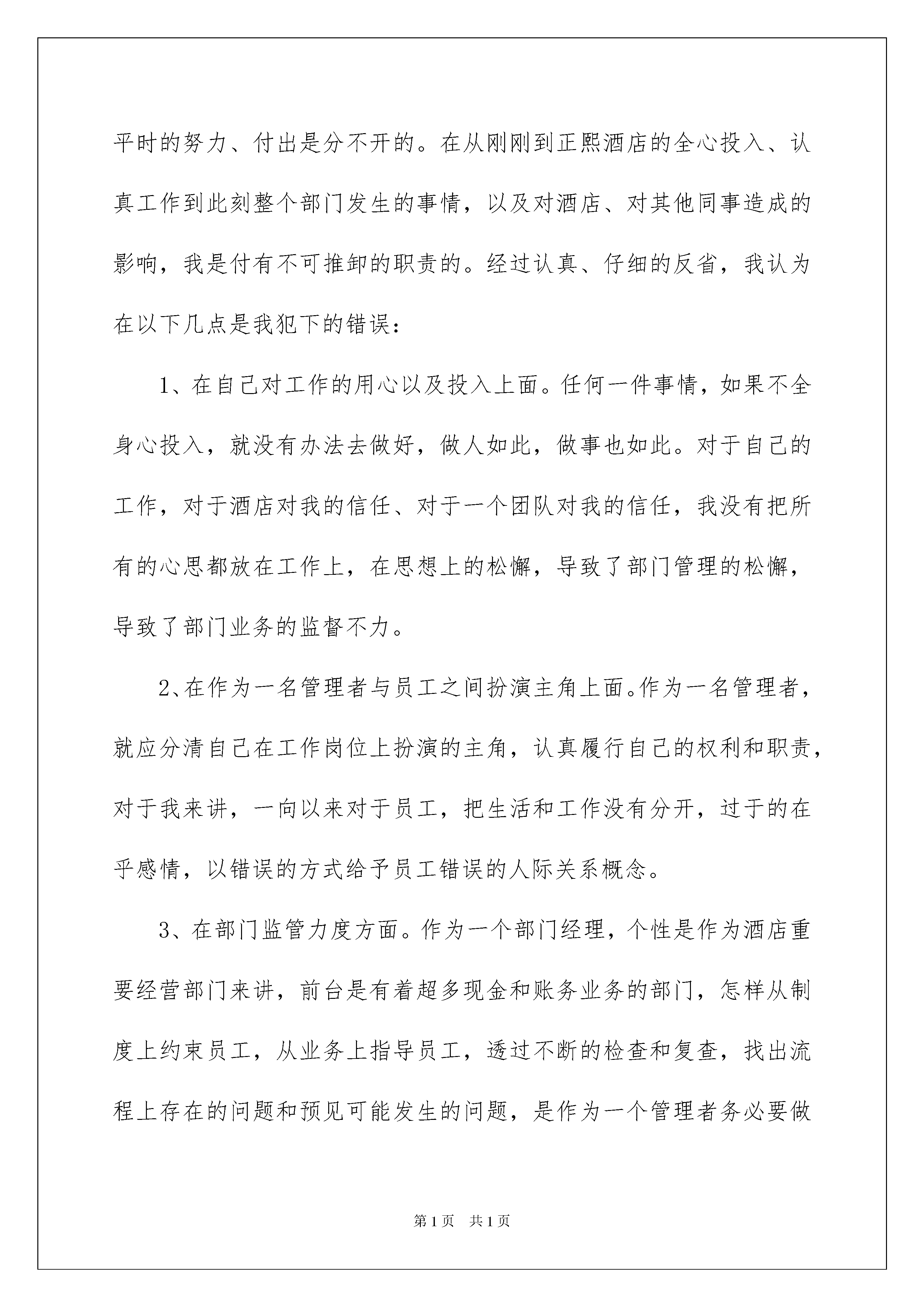 平时的努力、付出是分不开的。在从刚刚到正熙酒店的全心投入、认真工作到此刻整个部门发生的事情，以及对酒店、对其他同事造成的影响，我是付有不可推卸的职责的。经过认真、仔细的反省，我认为在以下几点是我犯下的错误：

1、在自己对工作的用心以及投入上面。任何一件事情，如果不全身心投入，就没有办法去做好，做人如此，做事也如此。对于自己的工作，对于酒店对我的信任、对于一个团队对我的信任，我没有把所有的心思都放在工作上，在思想上的松懈，导致了部门管理的松懈，导致了部门业务的监督不力。

2、在作为一名管理者与员工之间扮演主角上面。作为一名管理者，就应分清自己在工作岗位上扮演的主角，认真履行自己的权利和职责，对于我来讲，一向以来对于员工，把生活和工作没有分开，过于的在乎感情，以错误的方式给予员工错误的人际关系概念。

3、在部门监管力度方面。作为一个部门经理，个性是作为酒店重要经营部门来讲，前台是有着超多现金和账务业务的部门，怎样从制度上约束员工，从业务上指导员工，透过不断的检查和复查，找出流程上存在的问题和预见可能发生的问题，是作为一个管理者务必要做

第1页　共1页